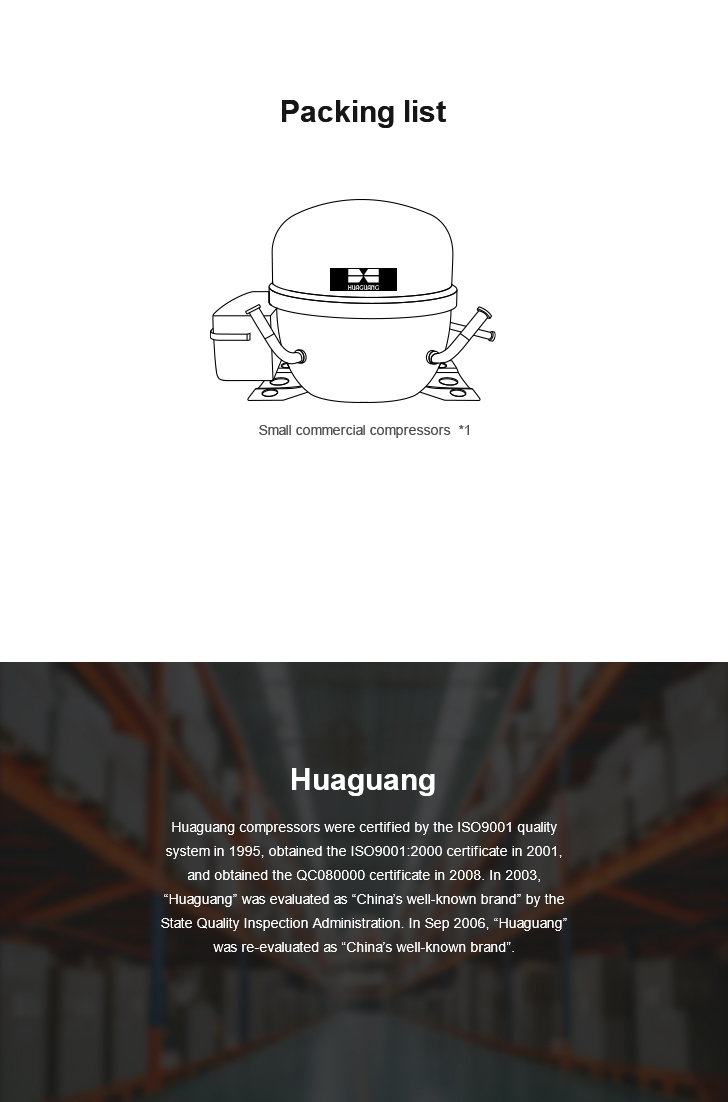 Packing list

HUAGUANG

Small commercial compressors *1

Huaguang

Huaguang compressors were certified by the ISO9001 quality system in 1995, obtained the ISO9001:2000 certificate in 2001, and obtained the QC080000 certificate in 2008. In 2003, "Huaguang" was evaluated as "China's well-known brand" by the State Quality Inspection Administration. In Sep 2006, "Huaguang" was re-evaluated as "China's well-known brand".